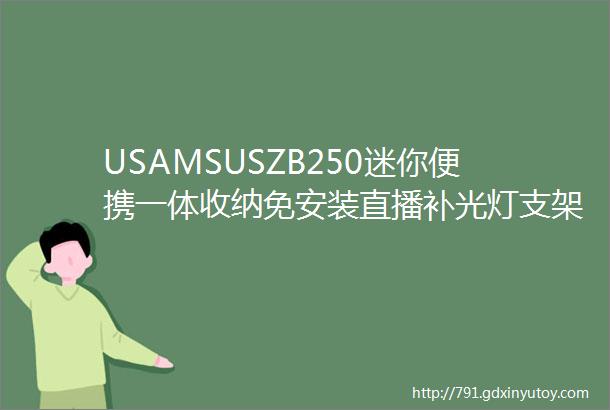 USAMSUSZB250迷你便携一体收纳免安装直播补光灯支架

http://791.gdxinyutoy.com